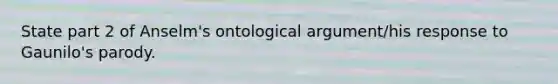 State part 2 of Anselm's ontological argument/his response to Gaunilo's parody.